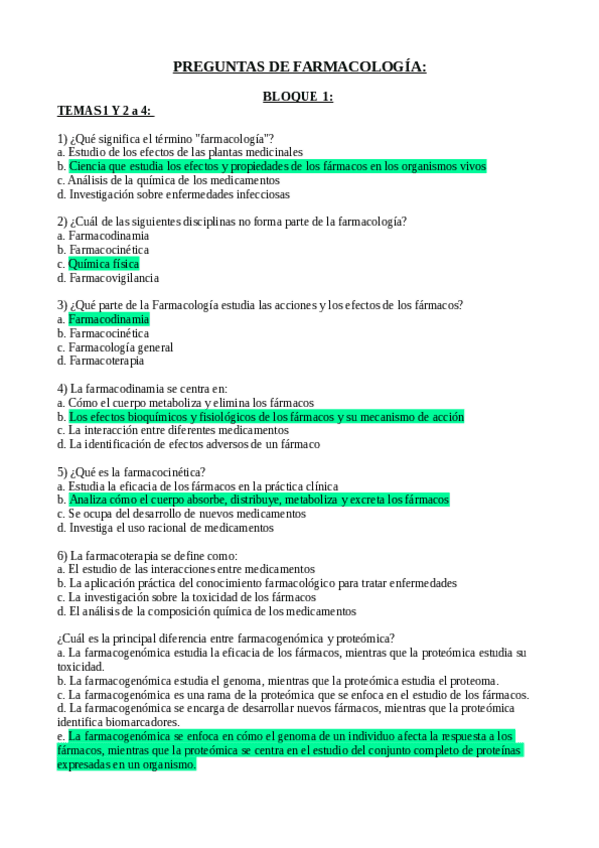 PREGUNTAS DE FARMACOLOGÍA:

BLOQUE 1:

TEMAS 1 Y 2 a 4:

1) ¿Qué significa el término "farmacología"?
a. Estudio de los efectos de las plantas medicinales
b. Ciencia que estudia los efectos y propiedades de los fármacos en los organismos vivos
c. Análisis de la química de los medicamentos
d. Investigación sobre enfermedades infecciosas

2) ¿Cuál de las siguientes disciplinas no forma parte de la farmacología?
a. Farmacodinamia
b. Farmacocinética
c. Química física
d. Farmacovigilancia

3) ¿Qué parte de la Farmacología estudia las acciones y los efectos de los fármacos?
a. Farmacodinamia
b. Farmacocinética
c. Farmacología general
d. Farmacoterapia

4) La farmacodinamia se centra en:
a. Cómo el cuerpo metaboliza y elimina los fármacos
b. Los efectos bioquímicos y fisiológicos de los fármacos y su mecanismo de acción
c. La interacción entre diferentes medicamentos
d. La identificación de efectos adversos de un fármaco

5) ¿Qué es la farmacocinética?
a. Estudia la eficacia de los fármacos en la práctica clínica
b. Analiza cómo el cuerpo absorbe, distribuye, metaboliza y excreta los fármacos
c. Se ocupa del desarrollo de nuevos medicamentos
d. Investiga el uso racional de medicamentos

6) La farmacoterapia se define como:
a. El estudio de las interacciones entre medicamentos
b. La aplicación práctica del conocimiento farmacológico para tratar enfermedades
c. La investigación sobre la toxicidad de los fármacos
d. El análisis de la composición química de los medicamentos

¿Cuál es la principal diferencia entre farmacogenómica y proteómica?
a. La farmacogenómica estudia la eficacia de los fármacos, mientras que la proteómica estudia su toxicidad.
b. La farmacogenómica estudia el genoma, mientras que la proteómica estudia el proteoma.
c. La farmacogenómica es una rama de la proteómica que se enfoca en el estudio de los fármacos.
d. La farmacogenómica se encarga de desarrollar nuevos fármacos, mientras que la proteómica identifica biomarcadores.
e. La farmacogenómica se enfoca en cómo el genoma de un individuo afecta la respuesta a los fármacos, mientras que la proteómica se centra en el estudio del conjunto completo de proteínas expresadas en un organismo.